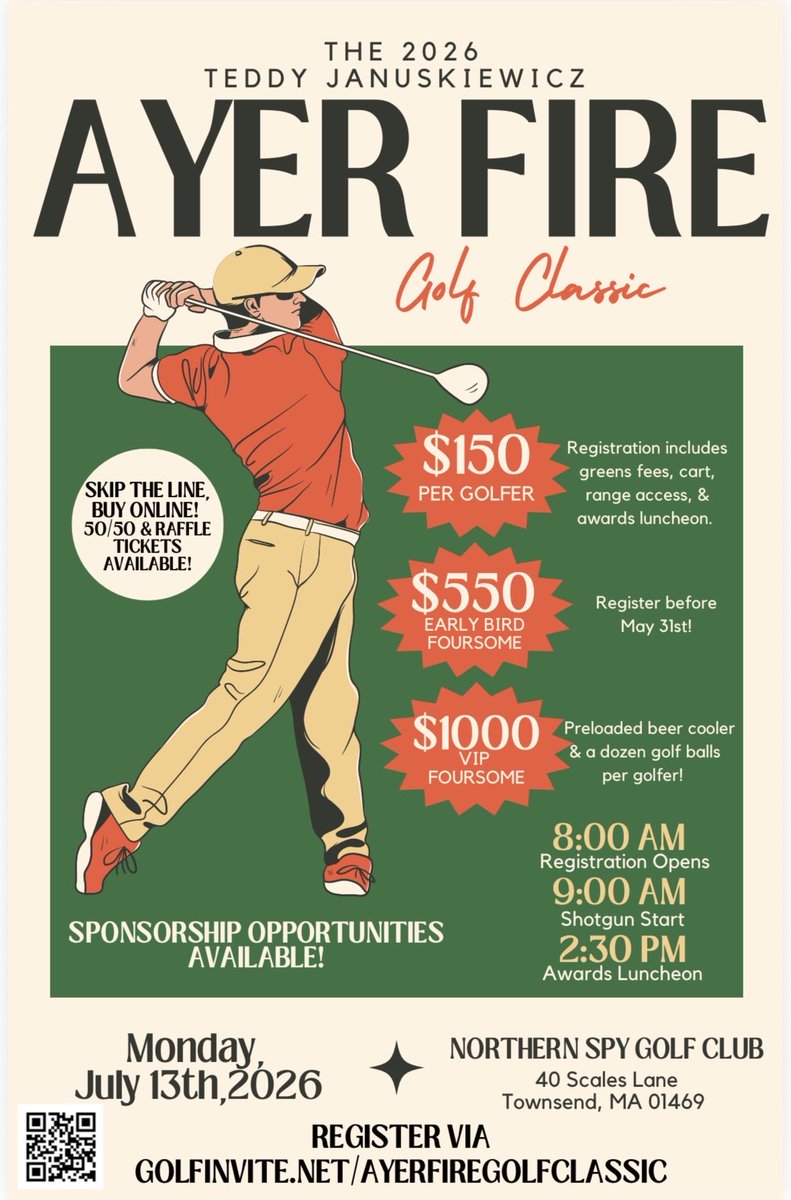 THE 2026
TEDDY JANUSKIEWICZ

AYER FIRE

Golf Classic

SKIP THE LINE, BUY ONLINE! 50/50 & RAFFLE TICKETS AVAILABLE!

$150
PER GOLFER

Registration includes greens fees, cart, range access, & awards luncheon.

$550
EARLY BIRD FOURSOME

Register before May 31st!

$1000
VIP FOURSOME

Preloaded beer cooler & a dozen golf balls per golfer!

8:00 AM
Registration Opens
9:00 AM
Shotgun Start
2:30 PM
Awards Luncheon

SPONSORSHIP OPPORTUNITIES AVAILABLE!

Monday,
July 13th,2026

NORTHERN SPY GOLF CLUB
40 Scales Lane
Townsend, MA 01469

REGISTER VIA
GOLFINVITE.NET/AYERFIREGOLFCLASSIC